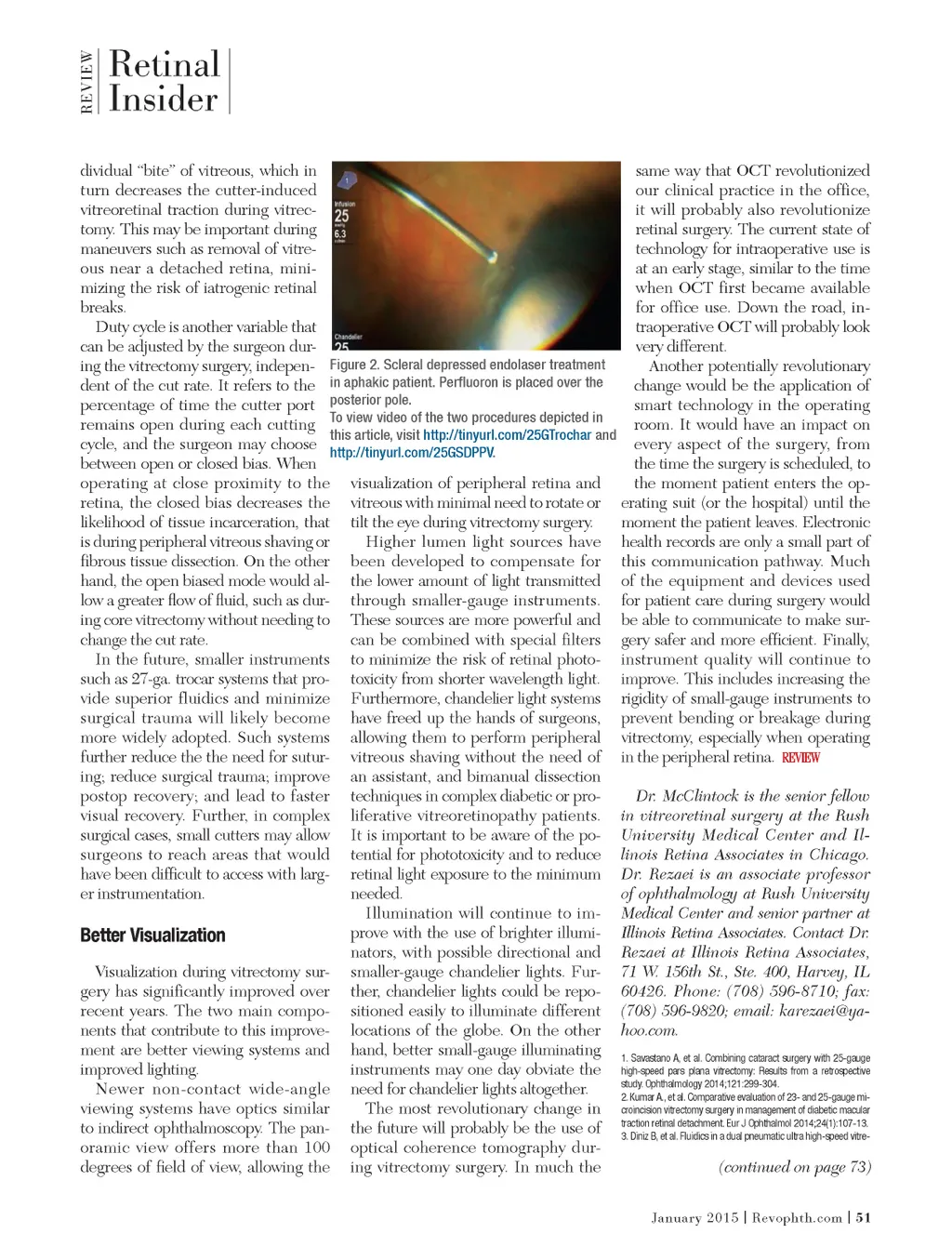 REVIEW Retinal Insider

dividual "bite" of vitreous, which in turn decreases the cutter-induced vitreoretinal traction during vitrectomy. This may be important during maneuvers such as removal of vitreous near a detached retina, minimizing the risk of iatrogenic retinal breaks.

Duty cycle is another variable that can be adjusted by the surgeon during the vitrectomy surgery, independent of the cut rate. It refers to the percentage of time the cutter port remains open during each cutting cycle, and the surgeon may choose between open or closed bias. When operating at close proximity to the retina, the closed bias decreases the likelihood of tissue incarceration, that is during peripheral vitreous shaving or fibrous tissue dissection. On the other hand, the open biased mode would allow a greater flow of fluid, such as during core vitrectomy without needing to change the cut rate.

In the future, smaller instruments such as 27-ga. trocar systems that provide superior fluidics and minimize surgical trauma will likely become more widely adopted. Such systems further reduce the the need for suturing; reduce surgical trauma; improve postop recovery; and lead to faster visual recovery. Further, in complex surgical cases, small cutters may allow surgeons to reach areas that would have been difficult to access with larger instrumentation.

Better Visualization

Visualization during vitrectomy surgery has significantly improved over recent years. The two main components that contribute to this improvement are better viewing systems and improved lighting.

Newer non-contact wide-angle viewing systems have optics similar to indirect ophthalmoscopy. The panoramic view offers more than 100 degrees of field of view, allowing the

Infusion 25 6.3 Chandelier 25

Figure 2. Scleral depressed endolaser treatment in aphakic patient. Perfluoron is placed over the posterior pole.
To view video of the two procedures depicted in this article, visit http://tinyurl.com/25GTrochar and http://tinyurl.com/25GSDPPV.

visualization of peripheral retina and vitreous with minimal need to rotate or tilt the eye during vitrectomy surgery.

Higher lumen light sources have been developed to compensate for the lower amount of light transmitted through smaller-gauge instruments. These sources are more powerful and can be combined with special filters to minimize the risk of retinal phototoxicity from shorter wavelength light. Furthermore, chandelier light systems have freed up the hands of surgeons, allowing them to perform peripheral vitreous shaving without the need of an assistant, and bimanual dissection techniques in complex diabetic or proliferative vitreoretinopathy patients. It is important to be aware of the potential for phototoxicity and to reduce retinal light exposure to the minimum needed.

Illumination will continue to improve with the use of brighter illuminators, with possible directional and smaller-gauge chandelier lights. Further, chandelier lights could be repositioned easily to illuminate different locations of the globe. On the other hand, better small-gauge illuminating instruments may one day obviate the need for chandelier lights altogether.

The most revolutionary change in the future will probably be the use of optical coherence tomography during vitrectomy surgery. In much the same way that OCT revolutionized our clinical practice in the office, it will probably also revolutionize retinal surgery. The current state of technology for intraoperative use is at an early stage, similar to the time when OCT first became available for office use. Down the road, intraoperative OCT will probably look very different.

Another potentially revolutionary change would be the application of smart technology in the operating room. It would have an impact on every aspect of the surgery, from the time the surgery is scheduled, to the moment patient enters the operating suit (or the hospital) until the moment the patient leaves. Electronic health records are only a small part of this communication pathway. Much of the equipment and devices used for patient care during surgery would be able to communicate to make surgery safer and more efficient. Finally, instrument quality will continue to improve. This includes increasing the rigidity of small-gauge instruments to prevent bending or breakage during vitrectomy, especially when operating in the peripheral retina. REVIEW

Dr. McClintock is the senior fellow in vitreoretinal surgery at the Rush University Medical Center and Illinois Retina Associates in Chicago. Dr. Rezaei is an associate professor of ophthalmology at Rush University Medical Center and senior partner at Illinois Retina Associates. Contact Dr. Rezaei at Illinois Retina Associates, 71 W. 156th St., Ste. 400, Harvey, IL 60426. Phone: (708) 596-8710; fax: (708) 596-9820; email: karezaei@yahoo.com.

1. Savastano A, et al. Combining cataract surgery with 25-gauge high-speed pars plana vitrectomy: Results from a retrospective study. Ophthalmology 2014;121:299-304.
2. Kumar A., et al. Comparative evaluation of 23- and 25-gauge microincision vitrectomy surgery in management of diabetic macular traction retinal detachment. Eur J Ophthalmol 2014;24(1):107-13.
3. Diniz B, et al. Fluidics in a dual pneumatic ultra high-speed vitre-

(continued on page 73)

January 2015 | Revophth.com | 51